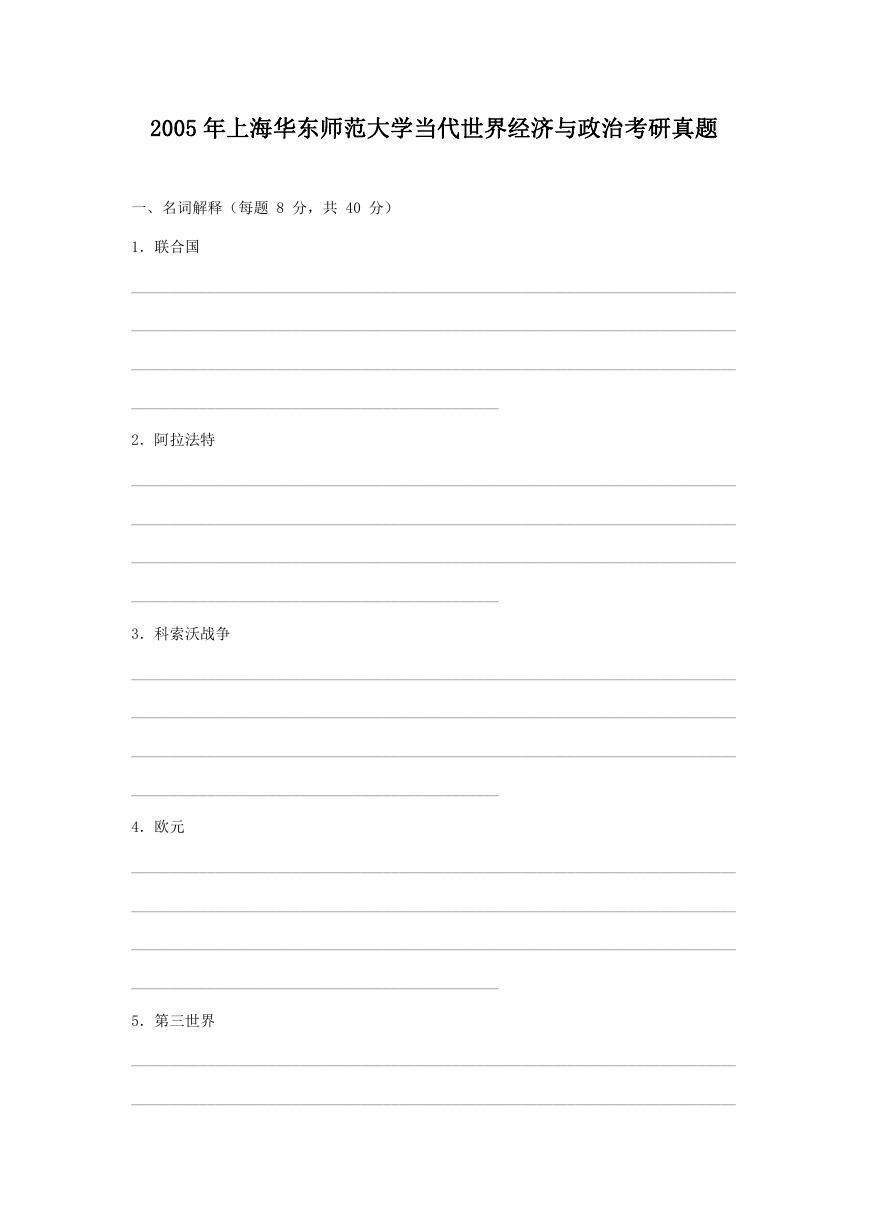 2005年上海华东师范大学当代世界经济与政治考研真题

一、名词解释（每题 8 分，共 40 分）

1. 联合国

2. 阿拉法特

3. 科索沃战争

4. 欧元

5. 第三世界